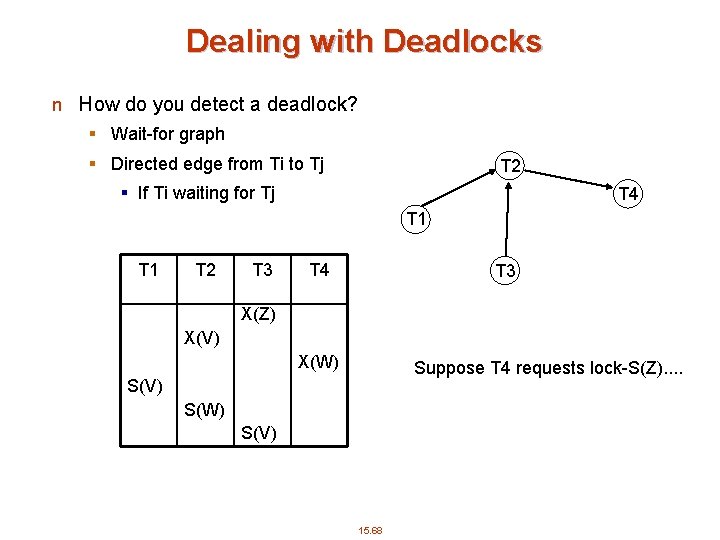 Dealing with Deadlocks

n How do you detect a deadlock?

▪ Wait-for graph

▪ Directed edge from Ti to Tj

▪ If Ti waiting for Tj

T2
T4
T1
T3

| T1 | T2 | T3 | T4 |
|---|---|---|---|
| | | X(Z) | |
| | X(V) | | |
| | | | X(W) |
| S(V) | | | |
| | S(W) | | |
| | | S(V) | |

Suppose T4 requests lock-S(Z)....

15.68